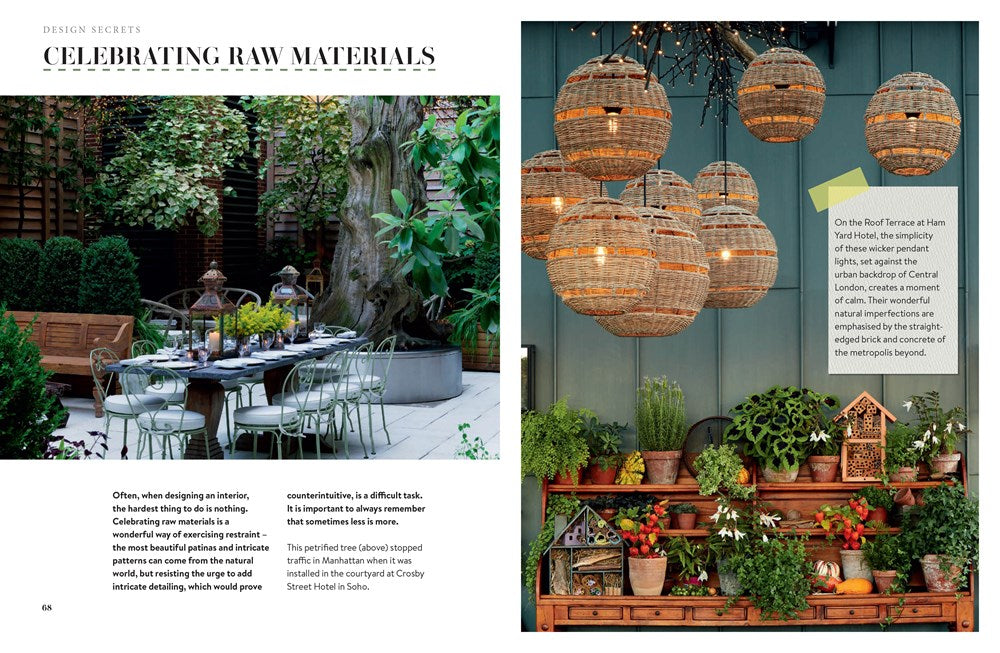 DESIGN SECRETS

CELEBRATING RAW MATERIALS

Often, when designing an interior, the hardest thing to do is nothing. Celebrating raw materials is a wonderful way of exercising restraint – the most beautiful patinas and intricate patterns can come from the natural world, but resisting the urge to add intricate detailing, which would prove counterintuitive, is a difficult task. It is important to always remember that sometimes less is more.

This petrified tree (above) stopped traffic in Manhattan when it was installed in the courtyard at Crosby Street Hotel in Soho.

68

On the Roof Terrace at Ham Yard Hotel, the simplicity of these wicker pendant lights, set against the urban backdrop of Central London, creates a moment of calm. Their wonderful natural imperfections are emphasised by the straight-edged brick and concrete of the metropolis beyond.